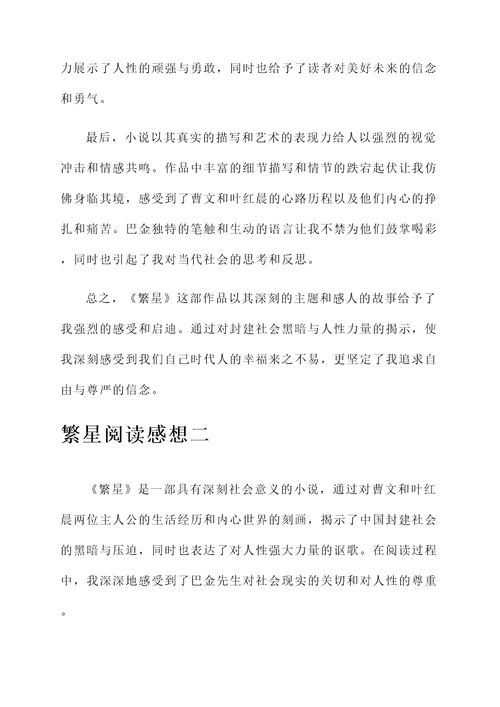 力展示了人性的顽强与勇敢，同时也给予了读者对美好未来的信念和勇气。

最后，小说以其真实的描写和艺术的表现力给人以强烈的视觉冲击和情感共鸣。作品中丰富的细节描写和情节的跌宕起伏让我仿佛身临其境，感受到了曹文和叶红晨的心路历程以及他们内心的挣扎和痛苦。巴金独特的笔触和生动的语言让我不禁为他们鼓掌喝彩，同时也引起了我对当代社会的思考和反思。

总之，《繁星》这部作品以其深刻的主题和感人的故事给予了我强烈的感受和启迪。通过对封建社会黑暗与人性力量的揭示，使我深刻感受到我们自己时代人的幸福来之不易，更坚定了我追求自由与尊严的信念。

繁星阅读感想二

《繁星》是一部具有深刻社会意义的小说，通过对曹文和叶红晨两位主人公的生活经历和内心世界的刻画，揭示了中国封建社会的黑暗与压迫，同时也表达了对人性强大力量的讴歌。在阅读过程中，我深深地感受到了巴金先生对社会现实的关切和对人性的尊重。